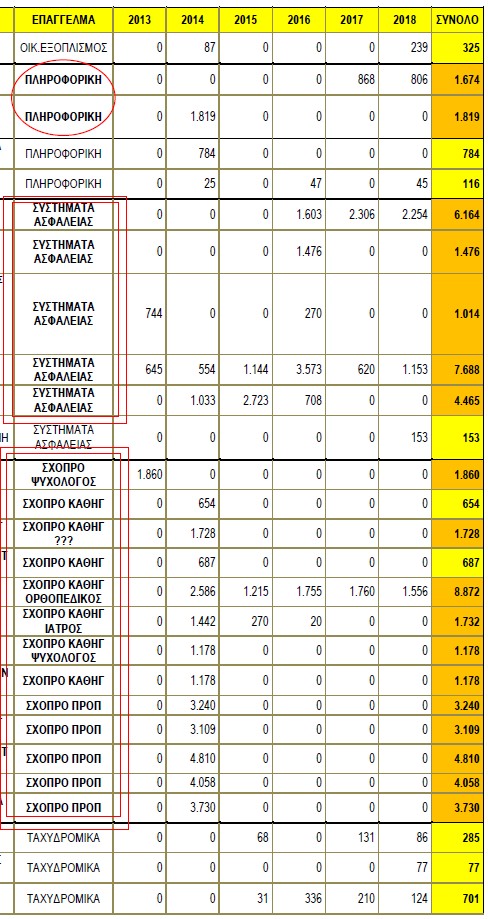 | ΕΠΑΓΓΕΛΜΑ | 2013 | 2014 | 2015 | 2016 | 2017 | 2018 | ΣΥΝΟΛΟ |
|---|---|---|---|---|---|---|---|
| ΟΙΚ.ΕΞΟΠΛΙΣΜΟΣ | 0 | 87 | 0 | 0 | 0 | 239 | 325 |
| ΠΛΗΡΟΦΟΡΙΚΗ | 0 | 0 | 0 | 0 | 868 | 806 | 1.674 |
| ΠΛΗΡΟΦΟΡΙΚΗ | 0 | 1.819 | 0 | 0 | 0 | 0 | 1.819 |
| ΠΛΗΡΟΦΟΡΙΚΗ | 0 | 784 | 0 | 0 | 0 | 0 | 784 |
| ΠΛΗΡΟΦΟΡΙΚΗ | 0 | 25 | 0 | 47 | 0 | 45 | 116 |
| ΣΥΣΤΗΜΑΤΑ ΑΣΦΑΛΕΙΑΣ | 0 | 0 | 0 | 1.603 | 2.306 | 2.254 | 6.164 |
| ΣΥΣΤΗΜΑΤΑ ΑΣΦΑΛΕΙΑΣ | 0 | 0 | 0 | 1.476 | 0 | 0 | 1.476 |
| ΣΥΣΤΗΜΑΤΑ ΑΣΦΑΛΕΙΑΣ | 744 | 0 | 0 | 270 | 0 | 0 | 1.014 |
| ΣΥΣΤΗΜΑΤΑ ΑΣΦΑΛΕΙΑΣ | 645 | 554 | 1.144 | 3.573 | 620 | 1.153 | 7.688 |
| ΣΥΣΤΗΜΑΤΑ ΑΣΦΑΛΕΙΑΣ | 0 | 1.033 | 2.723 | 708 | 0 | 0 | 4.465 |
| ΣΥΣΤΗΜΑΤΑ ΑΣΦΑΛΕΙΑΣ | 0 | 0 | 0 | 0 | 0 | 153 | 153 |
| ΣΧΟΠΡΟ ΨΥΧΟΛΟΓΟΣ | 1.860 | 0 | 0 | 0 | 0 | 0 | 1.860 |
| ΣΧΟΠΡΟ ΚΑΘΗΓ | 0 | 654 | 0 | 0 | 0 | 0 | 654 |
| ΣΧΟΠΡΟ ΚΑΘΗΓ ??? | 0 | 1.728 | 0 | 0 | 0 | 0 | 1.728 |
| ΣΧΟΠΡΟ ΚΑΘΗΓ | 0 | 687 | 0 | 0 | 0 | 0 | 687 |
| ΣΧΟΠΡΟ ΚΑΘΗΓ ΟΡΘΟΠΕΔΙΚΟΣ | 0 | 2.586 | 1.215 | 1.755 | 1.760 | 1.556 | 8.872 |
| ΣΧΟΠΡΟ ΚΑΘΗΓ ΙΑΤΡΟΣ | 0 | 1.442 | 270 | 20 | 0 | 0 | 1.732 |
| ΣΧΟΠΡΟ ΚΑΘΗΓ ΨΥΧΟΛΟΓΟΣ | 0 | 1.178 | 0 | 0 | 0 | 0 | 1.178 |
| ΣΧΟΠΡΟ ΚΑΘΗΓ | 0 | 1.178 | 0 | 0 | 0 | 0 | 1.178 |
| ΣΧΟΠΡΟ ΠΡΟΠ | 0 | 3.240 | 0 | 0 | 0 | 0 | 3.240 |
| ΣΧΟΠΡΟ ΠΡΟΠ | 0 | 3.109 | 0 | 0 | 0 | 0 | 3.109 |
| ΣΧΟΠΡΟ ΠΡΟΠ | 0 | 4.810 | 0 | 0 | 0 | 0 | 4.810 |
| ΣΧΟΠΡΟ ΠΡΟΠ | 0 | 4.058 | 0 | 0 | 0 | 0 | 4.058 |
| ΣΧΟΠΡΟ ΠΡΟΠ | 0 | 3.730 | 0 | 0 | 0 | 0 | 3.730 |
| ΤΑΧΥΔΡΟΜΙΚΑ | 0 | 0 | 68 | 0 | 131 | 86 | 285 |
| ΤΑΧΥΔΡΟΜΙΚΑ | 0 | 0 | 0 | 0 | 0 | 77 | 77 |
| ΤΑΧΥΔΡΟΜΙΚΑ | 0 | 0 | 31 | 336 | 210 | 124 | 701 |